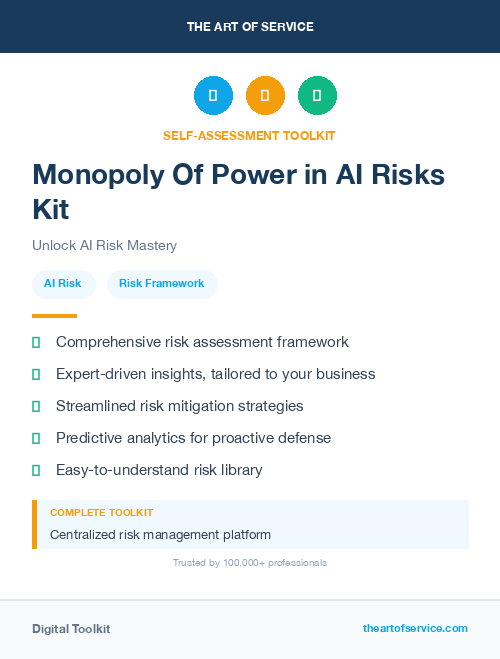 THE ART OF SERVICE

SELF-ASSESSMENT TOOLKIT

Monopoly Of Power in AI Risks Kit

Unlock AI Risk Mastery

AI Risk

Risk Framework

Comprehensive risk assessment framework

Expert-driven insights, tailored to your business

Streamlined risk mitigation strategies

Predictive analytics for proactive defense

Easy-to-understand risk library

COMPLETE TOOLKIT

Centralized risk management platform

Trusted by 100,000+ professionals

Digital Toolkit

theartofservice.com